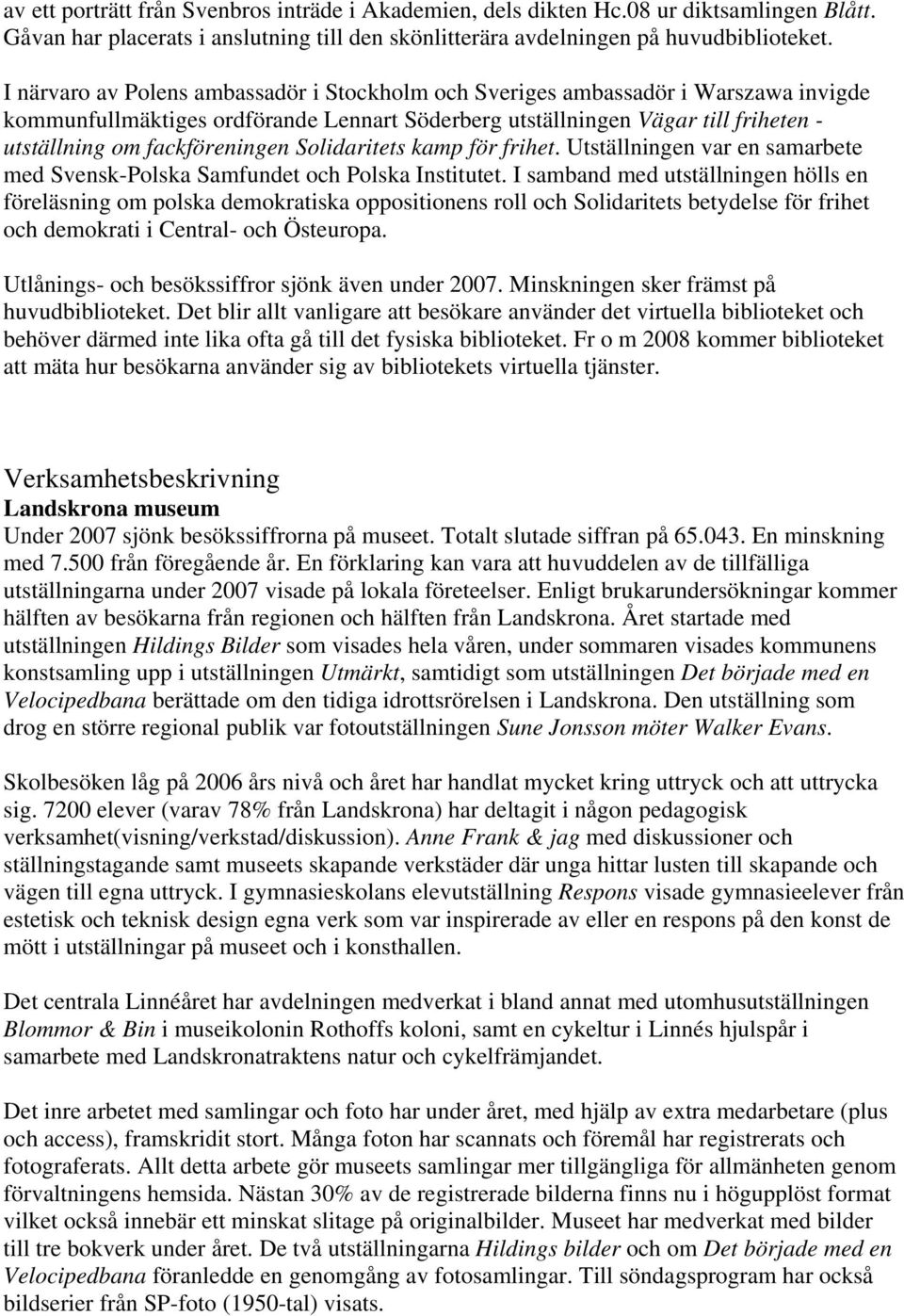 av ett porträtt från Svenbros inträde i Akademien, dels dikten Hc.08 ur diktsamlingen Blått. Gåvan har placerats i anslutning till den skönlitterära avdelningen på huvudbiblioteket.

I närvaro av Polens ambassadör i Stockholm och Sveriges ambassadör i Warszawa invigde kommunfullmäktiges ordförande Lennart Söderberg utställningen Vägar till friheten - utställning om fackföreningen Solidaritets kamp för frihet. Utställningen var en samarbete med Svensk-Polska Samfundet och Polska Institutet. I samband med utställningen hölls en föreläsning om polska demokratiska oppositionens roll och Solidaritets betydelse för frihet och demokrati i Central- och Östeuropa.

Utlånings- och besökssiffror sjönk även under 2007. Minskningen sker främst på huvudbiblioteket. Det blir allt vanligare att besökare använder det virtuella biblioteket och behöver därmed inte lika ofta gå till det fysiska biblioteket. Fr o m 2008 kommer biblioteket att mäta hur besökarna använder sig av bibliotekets virtuella tjänster.

Verksamhetsbeskrivning
Landskrona museum
Under 2007 sjönk besökssiffrorna på museet. Totalt slutade siffran på 65.043. En minskning med 7.500 från föregående år. En förklaring kan vara att huvuddelen av de tillfälliga utställningarna under 2007 visade på lokala företeelser. Enligt brukarundersökningar kommer hälften av besökarna från regionen och hälften från Landskrona. Året startade med utställningen Hildings Bilder som visades hela våren, under sommaren visades kommunens konstsamling upp i utställningen Utmärkt, samtidigt som utställningen Det började med en Velocipedbana berättade om den tidiga idrottsrörelsen i Landskrona. Den utställning som drog en större regional publik var fotoutställningen Sune Jonsson möter Walker Evans.

Skolbesöken låg på 2006 års nivå och året har handlat mycket kring uttryck och att uttrycka sig. 7200 elever (varav 78% från Landskrona) har deltagit i någon pedagogisk verksamhet(visning/verkstad/diskussion). Anne Frank & jag med diskussioner och ställningstagande samt museets skapande verkstäder där unga hittar lusten till skapande och vägen till egna uttryck. I gymnasieskolans elevutställning Respons visade gymnasieelever från estetisk och teknisk design egna verk som var inspirerade av eller en respons på den konst de mött i utställningar på museet och i konsthallen.

Det centrala Linnéåret har avdelningen medverkat i bland annat med utomhusutställningen Blommor & Bin i museikolonin Rothoffs koloni, samt en cykeltur i Linnés hjulspår i samarbete med Landskronatraktens natur och cykelfrämjandet.

Det inre arbetet med samlingar och foto har under året, med hjälp av extra medarbetare (plus och access), framskridit stort. Många foton har scannats och föremål har registrerats och fotograferats. Allt detta arbete gör museets samlingar mer tillgängliga för allmänheten genom förvaltningens hemsida. Nästan 30% av de registrerade bilderna finns nu i högupplöst format vilket också innebär ett minskat slitage på originalbilder. Museet har medverkat med bilder till tre bokverk under året. De två utställningarna Hildings bilder och om Det började med en Velocipedbana föranledde en genomgång av fotosamlingar. Till söndagsprogram har också bildserier från SP-foto (1950-tal) visats.